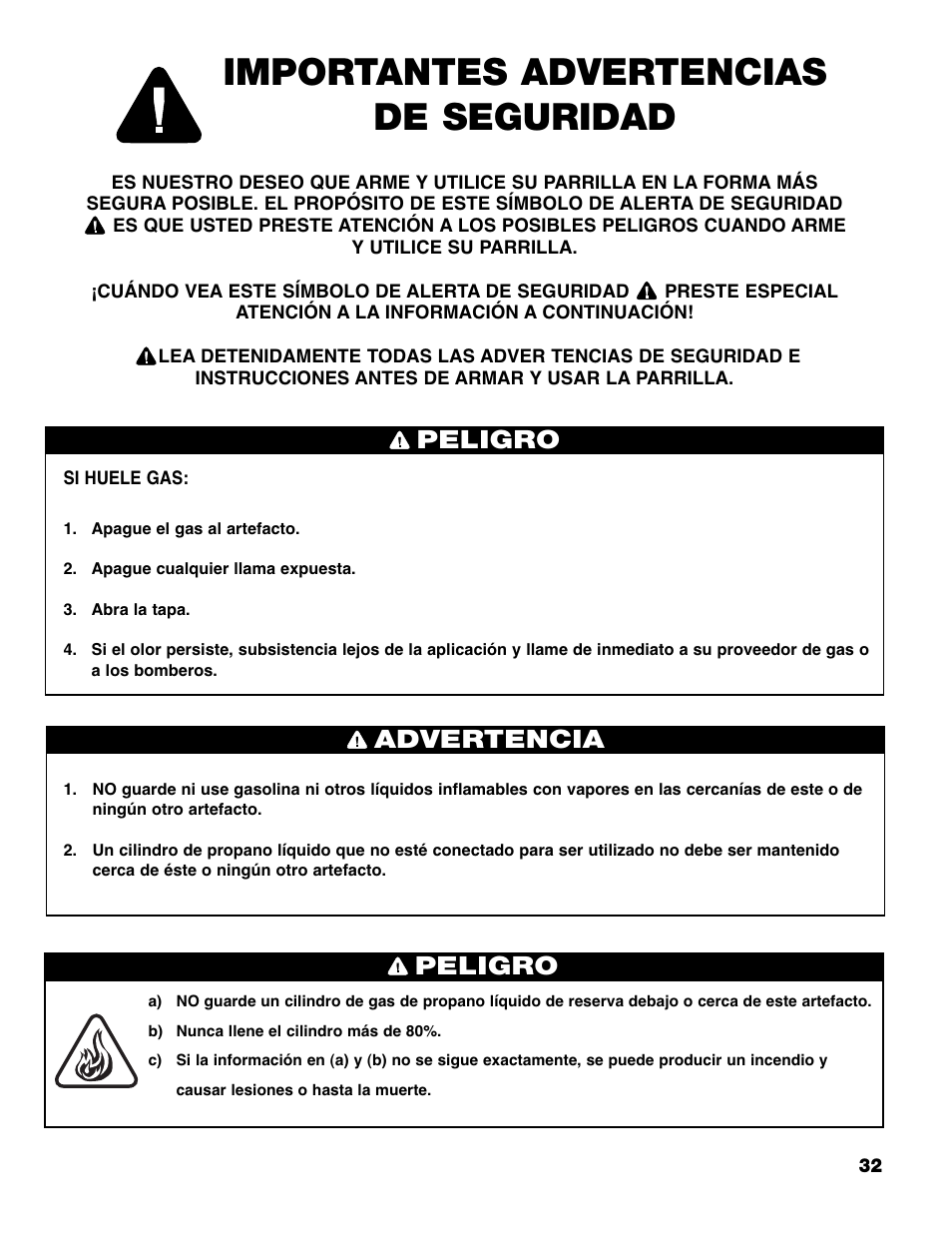 IMPORTANTES ADVERTENCIAS DE SEGURIDAD

ES NUESTRO DESEO QUE ARME Y UTILICE SU PARRILLA EN LA FORMA MÁS SEGURA POSIBLE. EL PROPÓSITO DE ESTE SÍMBOLO DE ALERTA DE SEGURIDAD ES QUE USTED PRESTE ATENCIÓN A LOS POSIBLES PELIGROS CUANDO ARME Y UTILICE SU PARRILLA.

¡CUÁNDO VEA ESTE SÍMBOLO DE ALERTA DE SEGURIDAD PRESTE ESPECIAL ATENCIÓN A LA INFORMACIÓN A CONTINUACIÓN!

LEA DETENIDAMENTE TODAS LAS ADVER TENCIAS DE SEGURIDAD E INSTRUCCIONES ANTES DE ARMAR Y USAR LA PARRILLA.

PELIGRO

SI HUELE GAS:

1. Apague el gas al artefacto.

2. Apague cualquier llama expuesta.

3. Abra la tapa.

4. Si el olor persiste, subsistencia lejos de la aplicación y llame de inmediato a su proveedor de gas o a los bomberos.

ADVERTENCIA

1. NO guarde ni use gasolina ni otros líquidos inflamables con vapores en las cercanías de este o de ningún otro artefacto.

2. Un cilindro de propano líquido que no esté conectado para ser utilizado no debe ser mantenido cerca de éste o ningún otro artefacto.

PELIGRO

a) NO guarde un cilindro de gas de propano líquido de reserva debajo o cerca de este artefacto.

b) Nunca llene el cilindro más de 80%.

c) Si la información en (a) y (b) no se sigue exactamente, se puede producir un incendio y causar lesiones o hasta la muerte.

32